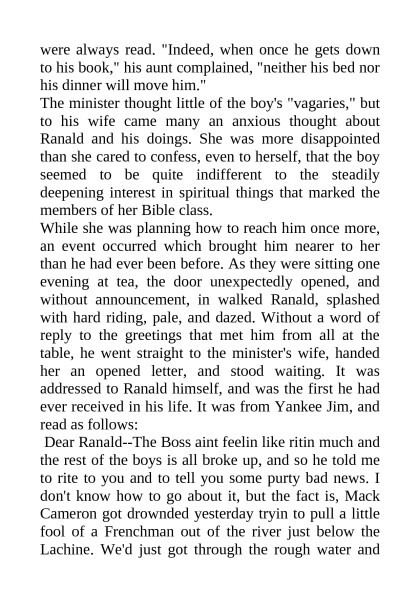 were always read. "Indeed, when once he gets down to his book," his aunt complained, "neither his bed nor his dinner will move him."
The minister thought little of the boy's "vagaries," but to his wife came many an anxious thought about Ranald and his doings. She was more disappointed than she cared to confess, even to herself, that the boy seemed to be quite indifferent to the steadily deepening interest in spiritual things that marked the members of her Bible class.
While she was planning how to reach him once more, an event occurred which brought him nearer to her than he had ever been before. As they were sitting one evening at tea, the door unexpectedly opened, and without announcement, in walked Ranald, splashed with hard riding, pale, and dazed. Without a word of reply to the greetings that met him from all at the table, he went straight to the minister's wife, handed her an opened letter, and stood waiting. It was addressed to Ranald himself, and was the first he had ever received in his life. It was from Yankee Jim, and read as follows:
Dear Ranald--The Boss aint feelin like ritin much and the rest of the boys is all broke up, and so he told me to rite to you and to tell you some purty bad news. I don't know how to go about it, but the fact is, Mack Cameron got drownded yesterday tryin to pull a little fool of a Frenchman out of the river just below the Lachine. We'd just got through the rough water and